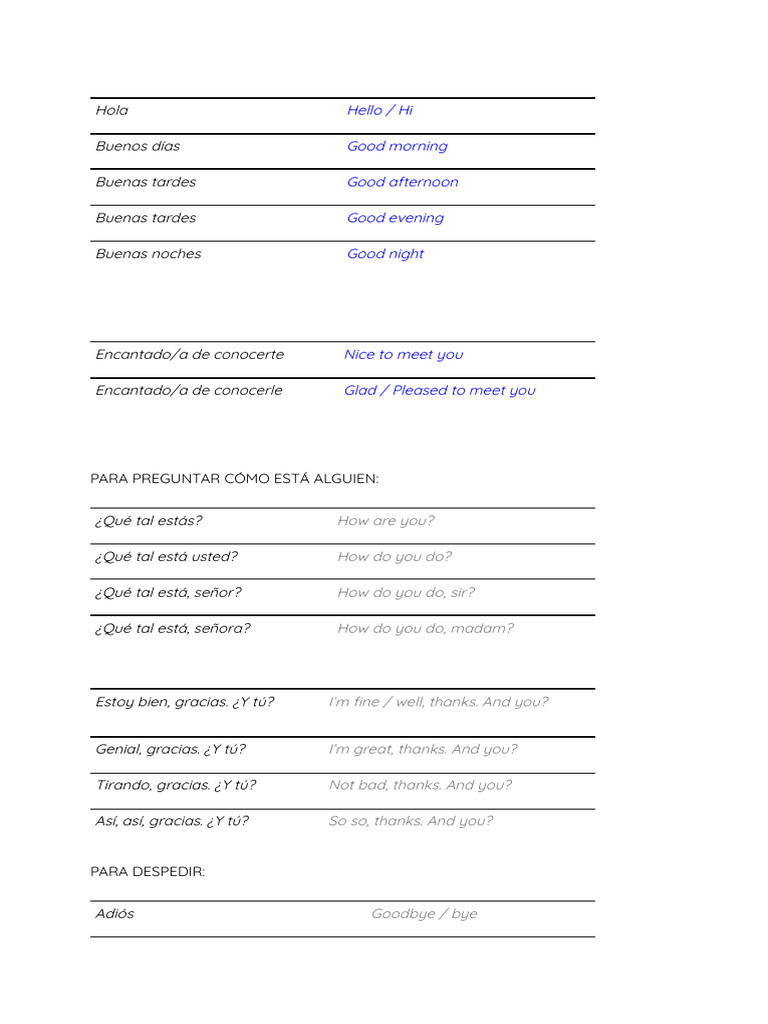 | Hola | Hello / Hi |
|---|---|
| Buenos días | Good morning |
| Buenas tardes | Good afternoon |
| Buenas tardes | Good evening |
| Buenas noches | Good night |

| Encantado/a de conocerte | Nice to meet you |
|---|---|
| Encantado/a de conocerle | Glad / Pleased to meet you |

PARA PREGUNTAR CÓMO ESTÁ ALGUIEN:

| ¿Qué tal estás? | How are you? |
|---|---|
| ¿Qué tal está usted? | How do you do? |
| ¿Qué tal está, señor? | How do you do, sir? |
| ¿Qué tal está, señora? | How do you do, madam? |

| Estoy bien, gracias. ¿Y tú? | I'm fine / well, thanks. And you? |
|---|---|
| Genial, gracias. ¿Y tú? | I'm great, thanks. And you? |
| Tirando, gracias. ¿Y tú? | Not bad, thanks. And you? |
| Así, así, gracias. ¿Y tú? | So so, thanks. And you? |

PARA DESPEDIR:

| Adiós | Goodbye / bye |
|---|---|